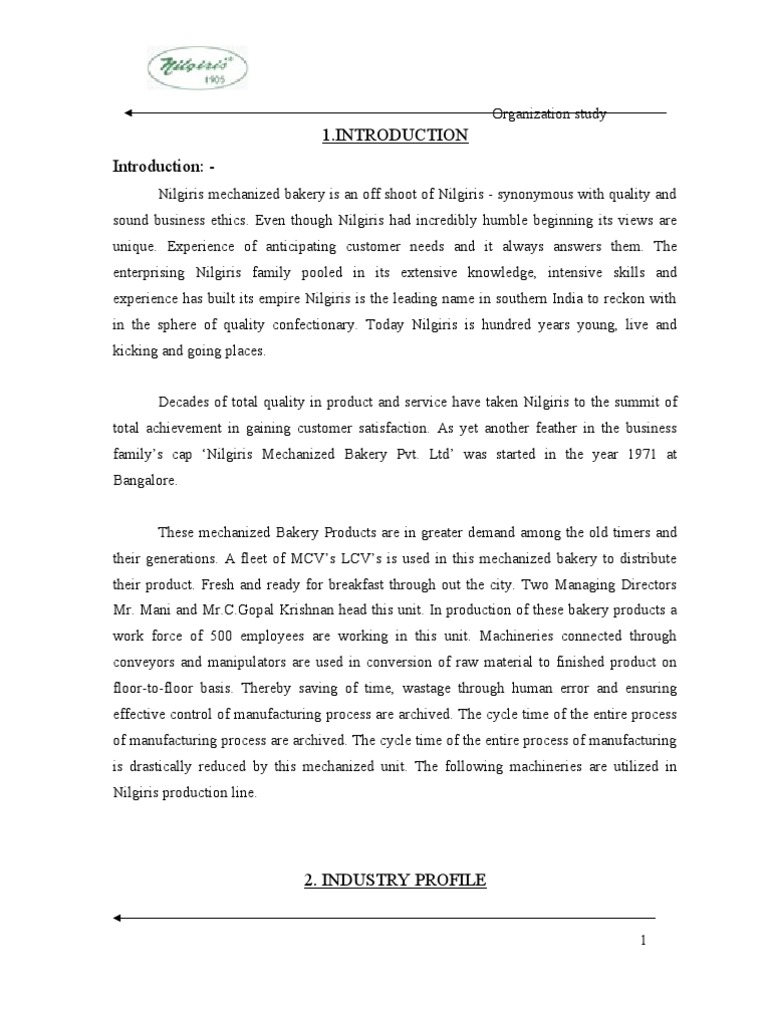 Nilgiris
1905

Organization study

1.INTRODUCTION

Introduction: -

Nilgiris mechanized bakery is an off shoot of Nilgiris - synonymous with quality and sound business ethics. Even though Nilgiris had incredibly humble beginning its views are unique. Experience of anticipating customer needs and it always answers them. The enterprising Nilgiris family pooled in its extensive knowledge, intensive skills and experience has built its empire Nilgiris is the leading name in southern India to reckon with in the sphere of quality confectionary. Today Nilgiris is hundred years young, live and kicking and going places.

Decades of total quality in product and service have taken Nilgiris to the summit of total achievement in gaining customer satisfaction. As yet another feather in the business family's cap 'Nilgiris Mechanized Bakery Pvt. Ltd' was started in the year 1971 at Bangalore.

These mechanized Bakery Products are in greater demand among the old timers and their generations. A fleet of MCV's LCV's is used in this mechanized bakery to distribute their product. Fresh and ready for breakfast through out the city. Two Managing Directors Mr. Mani and Mr.C.Gopal Krishnan head this unit. In production of these bakery products a work force of 500 employees are working in this unit. Machineries connected through conveyors and manipulators are used in conversion of raw material to finished product on floor-to-floor basis. Thereby saving of time, wastage through human error and ensuring effective control of manufacturing process are archived. The cycle time of the entire process of manufacturing process are archived. The cycle time of the entire process of manufacturing is drastically reduced by this mechanized unit. The following machineries are utilized in Nilgiris production line.

2. INDUSTRY PROFILE

1